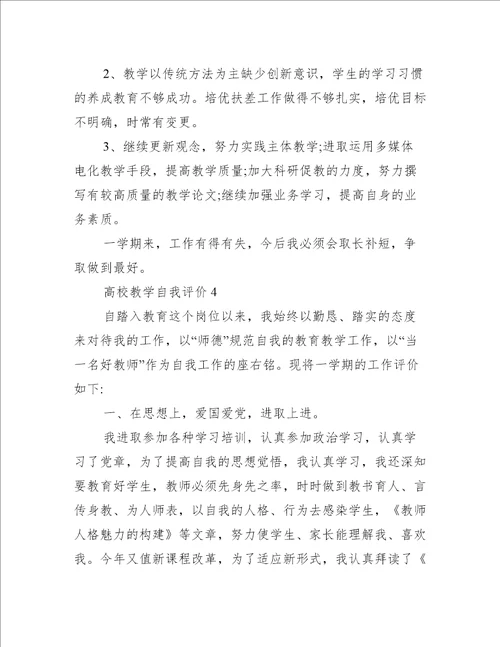 2、教学以传统方法为主缺少创新意识，学生的学习习惯的养成教育不够成功。培优扶差工作做得不够扎实，培优目标不明确，时常有变更。

3、继续更新观念，努力实践主体教学;进取运用多媒体电化教学手段，提高教学质量;加大科研促教的力度，努力撰写有较高质量的教学论文;继续加强业务学习，提高自身的业务素质。

一学期来，工作有得有失，今后我必须会取长补短，争取做到最好。

高校教学自我评价 4

自踏入教育这个岗位以来，我始终以勤恳、踏实的态度来对待我的工作，以“师德”规范自我的教育教学工作，以“当一名好教师”作为自我工作的座右铭。现将一学期的工作评价如下:

一、在思想上，爱国爱党，进取上进。

我进取参加各种学习培训，认真参加政治学习，认真学习了党章，为了提高自我的思想觉悟，我认真学习，我还深知要教育好学生，教师必须先身先之率，时时做到教书育人、言传身教、为人师表，以自我的人格、行为去感染学生，《教师人格魅力的构建》等文章，努力使学生、家长能理解我、喜欢我。今年又值新课程改革，为了适应新形式，我认真拜读了《